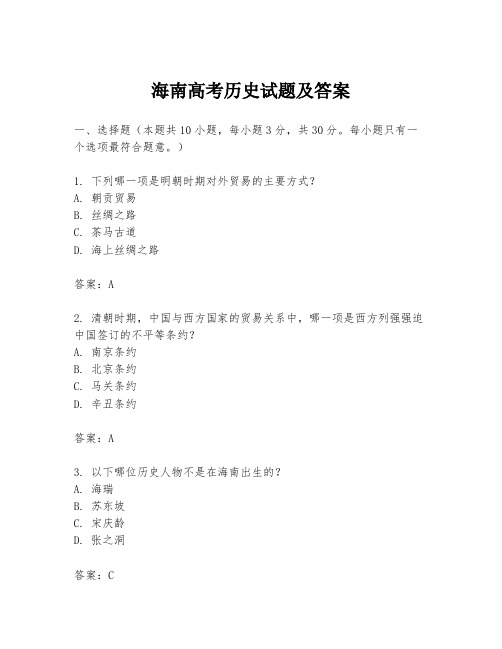 海南高考历史试题及答案

一、选择题（本题共10小题，每小题3分，共30分。每小题只有一个选项最符合题意。）

1. 下列哪一项是明朝时期对外贸易的主要方式？
A. 朝贡贸易
B. 丝绸之路
C. 茶马古道
D. 海上丝绸之路

答案：A

2. 清朝时期，中国与西方国家的贸易关系中，哪一项是西方列强强迫中国签订的不平等条约？
A. 南京条约
B. 北京条约
C. 马关条约
D. 辛丑条约

答案：A

3. 以下哪位历史人物不是在海南出生的？
A. 海瑞
B. 苏东坡
C. 宋庆龄
D. 张之洞

答案：C